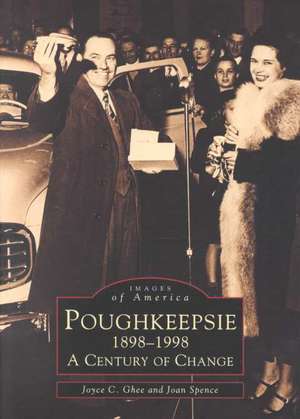 IMAGES
of America

POUGHKEEPSIE
1898–1998
A CENTURY OF CHANGE

Joyce C. Ghee and Joan Spence